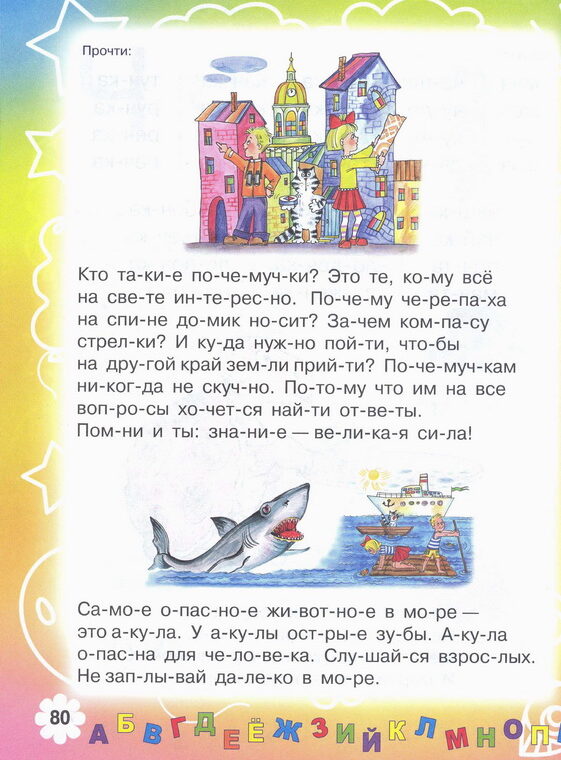 Прочти:

Кто та-ки-е по-че-муч-ки? Это те, ко-му всё на све-те ин-те-рес-но. По-че-му че-ре-па-ха на спи-не до-мик но-сит? За-чем ком-па-су стрел-ки? И ку-да нуж-но пой-ти, что-бы на дру-гой край зем-ли прий-ти? По-че-муч-кам ни-ког-да не скуч-но. По-то-му что им на все воп-ро-сы хо-чет-ся най-ти от-ве-ты. Пом-ни и ты: зна-ни-е — ве-ли-ка-я си-ла!

Са-мо-е о-пас-но-е жи-вот-но-е в мо-ре — это а-ку-ла. У а-ку-лы ост-ры-е зу-бы. А-ку-ла о-пас-на для че-ло-ве-ка. Слу-шай-ся взрос-лых. Не зап-лы-вай да-ле-ко в мо-ре.

80

А Б В Г Д Е Ё Ж З И Й К Л М Н О П